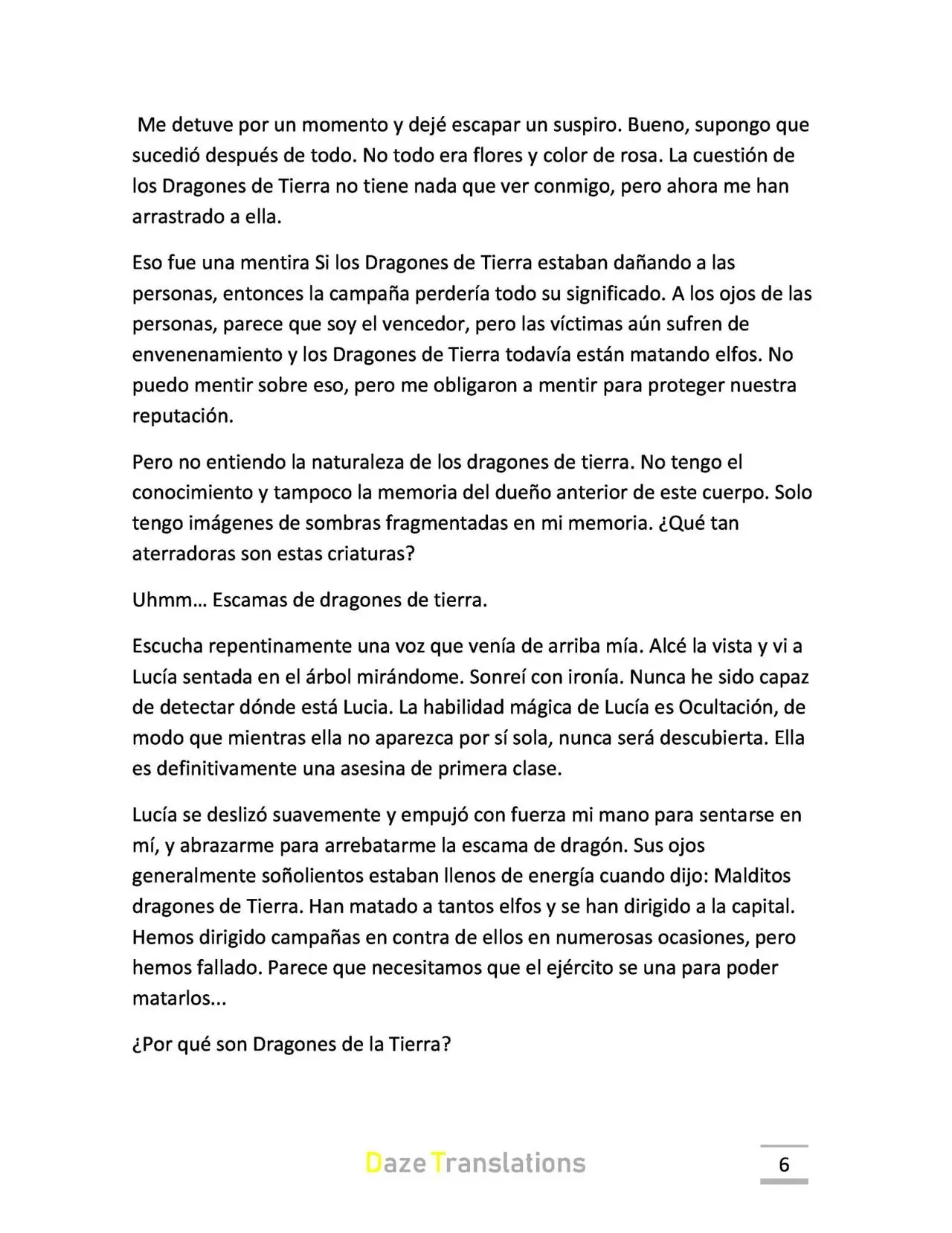 Me detuve por un momento y dejé escapar un suspiro. Bueno, supongo que sucedió después de todo. No todo era flores y color de rosa. La cuestión de los Dragones de Tierra no tiene nada que ver conmigo, pero ahora me han arrastrado a ella.

Eso fue una mentira Si los Dragones de Tierra estaban dañando a las personas, entonces la campaña perdería todo su significado. A los ojos de las personas, parece que soy el vencedor, pero las víctimas aún sufren de envenenamiento y los Dragones de Tierra todavía están matando elfos. No puedo mentir sobre eso, pero me obligaron a mentir para proteger nuestra reputación.

Pero no entiendo la naturaleza de los dragones de tierra. No tengo el conocimiento y tampoco la memoria del dueño anterior de este cuerpo. Solo tengo imágenes de sombras fragmentadas en mi memoria. ¿Qué tan aterradoras son estas criaturas?

Uhmm… Escamas de dragones de tierra.

Escucha repentinamente una voz que venía de arriba mía. Alcé la vista y vi a Lucía sentada en el árbol mirándome. Sonreí con ironía. Nunca he sido capaz de detectar dónde está Lucia. La habilidad mágica de Lucía es Ocultación, de modo que mientras ella no aparezca por sí sola, nunca será descubierta. Ella es definitivamente una asesina de primera clase.

Lucía se deslizó suavemente y empujó con fuerza mi mano para sentarse en mí, y abrazarme para arrebatarme la escama de dragón. Sus ojos generalmente soñolientos estaban llenos de energía cuando dijo: Malditos dragones de Tierra. Han matado a tantos elfos y se han dirigido a la capital. Hemos dirigido campañas en contra de ellos en numerosas ocasiones, pero hemos fallado. Parece que necesitamos que el ejército se una para poder matarlos...

¿Por qué son Dragones de la Tierra?

Daze Translations

6